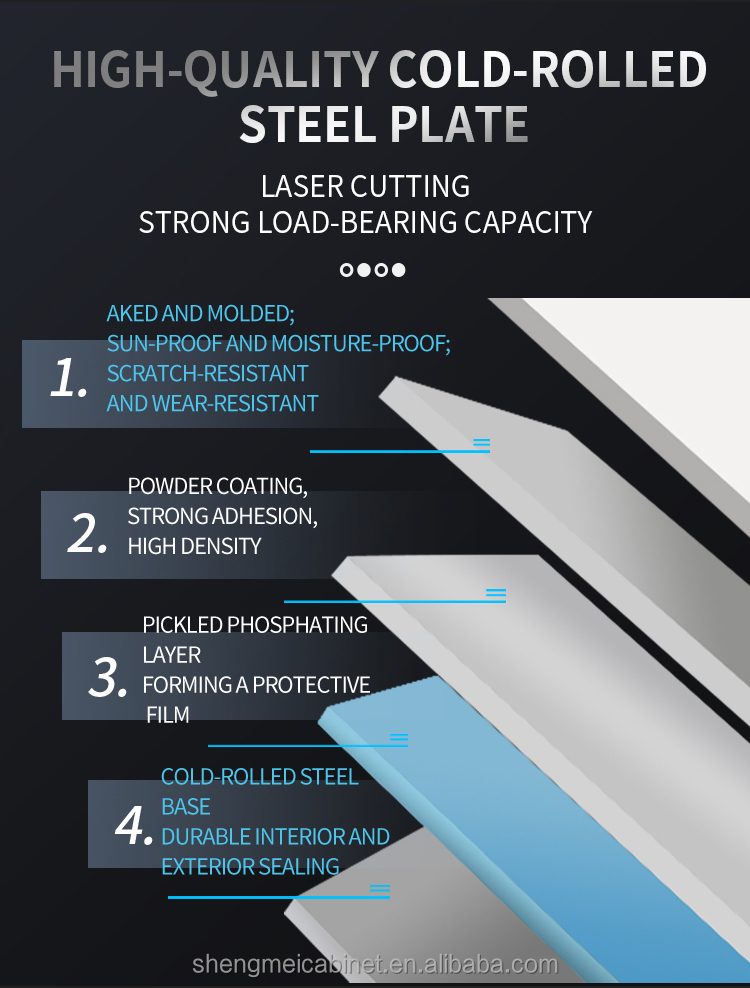 HIGH-QUALITY COLD-ROLLED STEEL PLATE

LASER CUTTING
STRONG LOAD-BEARING CAPACITY

1.
AKED AND MOLDED;
SUN-PROOF AND MOISTURE-PROOF;
SCRATCH-RESISTANT
AND WEAR-RESISTANT

2.
POWDER COATING,
STRONG ADHESION,
HIGH DENSITY

3.
PICKLED PHOSPHATING
LAYER
FORMING A PROTECTIVE
FILM

4.
COLD-ROLLED STEEL
BASE
DURABLE INTERIOR AND
EXTERIOR SEALING

shengmeicabinet.en.alibaba.com